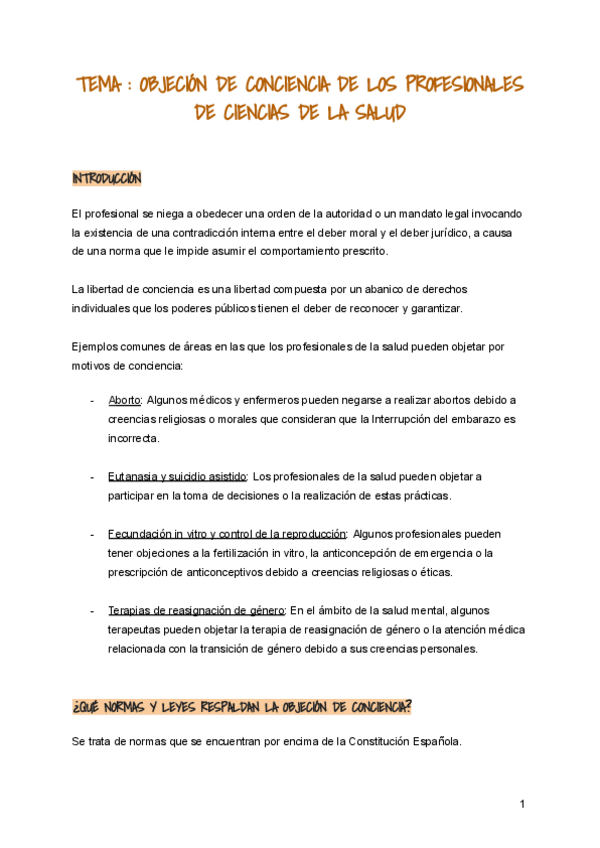 TEMA : OBJECIÓN DE CONCIENCIA DE LOS PROFESIONALES DE CIENCIAS DE LA SALUD

INTRODUCCIÓN

El profesional se niega a obedecer una orden de la autoridad o un mandato legal invocando la existencia de una contradicción interna entre el deber moral y el deber jurídico, a causa de una norma que le impide asumir el comportamiento prescrito.

La libertad de conciencia es una libertad compuesta por un abanico de derechos individuales que los poderes públicos tienen el deber de reconocer y garantizar.

Ejemplos comunes de áreas en las que los profesionales de la salud pueden objetar por motivos de conciencia:

- Aborto: Algunos médicos y enfermeros pueden negarse a realizar abortos debido a creencias religiosas o morales que consideran que la Interrupción del embarazo es incorrecta.

- Eutanasia y suicidio asistido: Los profesionales de la salud pueden objetar a participar en la toma de decisiones o la realización de estas prácticas.

- Fecundación in vitro y control de la reproducción: Algunos profesionales pueden tener objeciones a la fertilización in vitro, la anticoncepción de emergencia o la prescripción de anticonceptivos debido a creencias religiosas o éticas.

- Terapias de reasignación de género: En el ámbito de la salud mental, algunos terapeutas pueden objetar la terapia de reasignación de género o la atención médica relacionada con la transición de género debido a sus creencias personales.

¿QUÉ NORMAS Y LEYES RESPALDAN LA OBJECIÓN DE CONCIENCIA?

Se trata de normas que se encuentran por encima de la Constitución Española.

1